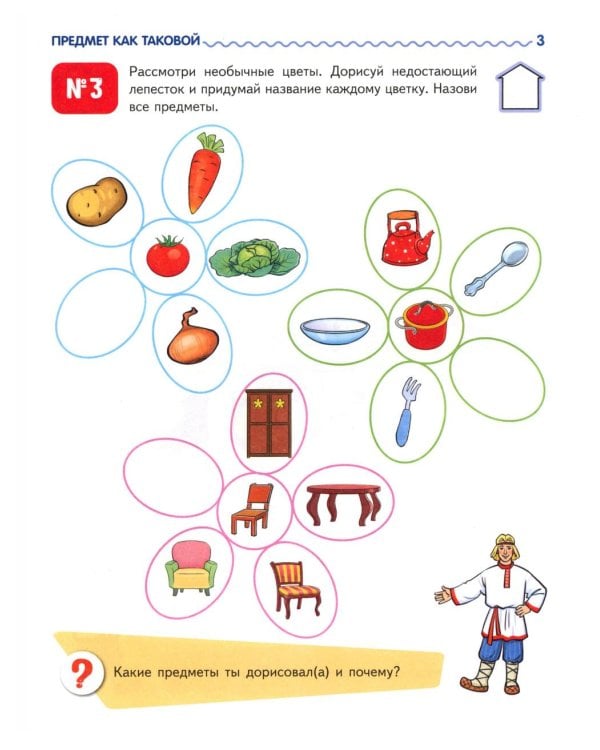 ПРЕДМЕТ КАК ТАКОВОЙ 3

№3

Рассмотри необычные цветы. Дорисуй недостающий лепесток и придумай название каждому цветку. Назови все предметы.

?

Какие предметы ты дорисовал(а) и почему?